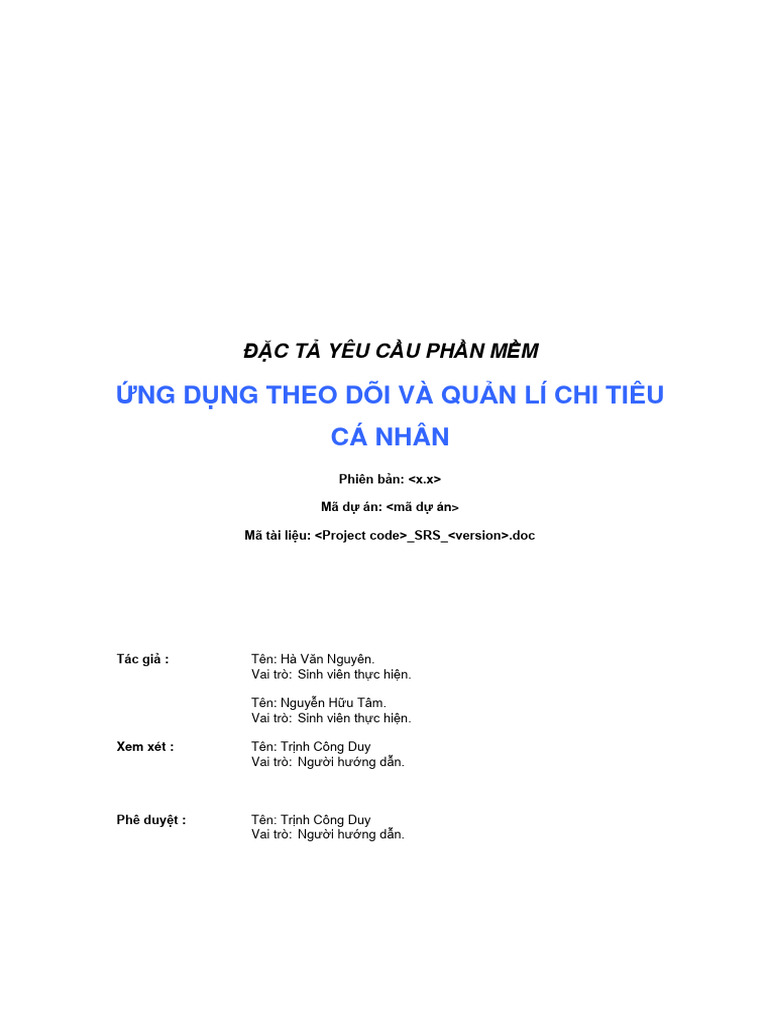 ĐẶC TẢ YÊU CẦU PHẦN MỀM

ỨNG DỤNG THEO DÕI VÀ QUẢN LÍ CHI TIÊU CÁ NHÂN

Phiên bản: <x.x>

Mã dự án: <mã dự án>

Mã tài liệu: <Project code>_SRS_<version>.doc

Tác giả : Tên: Hà Văn Nguyên.
Vai trò: Sinh viên thực hiện.

Tên: Nguyễn Hữu Tâm.
Vai trò: Sinh viên thực hiện.

Xem xét : Tên: Trịnh Công Duy
Vai trò: Người hướng dẫn.

Phê duyệt : Tên: Trịnh Công Duy
Vai trò: Người hướng dẫn.